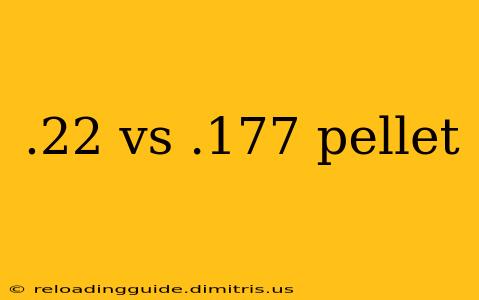 .22 vs .177 pellet

© reloadingguide.dimitris.us